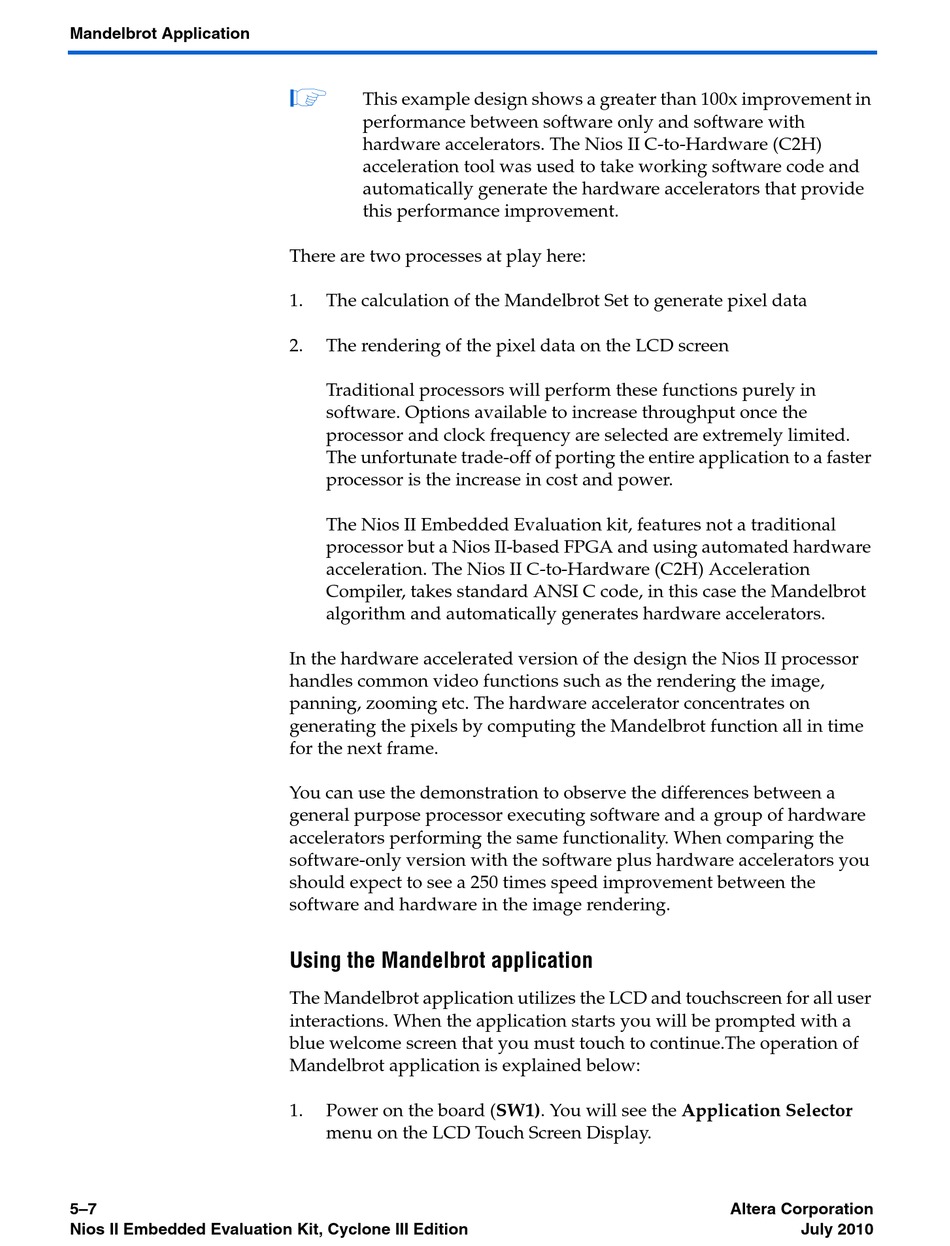 Mandelbrot Application

This example design shows a greater than 100x improvement in performance between software only and software with hardware accelerators. The Nios II C-to-Hardware (C2H) acceleration tool was used to take working software code and automatically generate the hardware accelerators that provide this performance improvement.

There are two processes at play here:

1. The calculation of the Mandelbrot Set to generate pixel data

2. The rendering of the pixel data on the LCD screen

Traditional processors will perform these functions purely in software. Options available to increase throughput once the processor and clock frequency are selected are extremely limited. The unfortunate trade-off of porting the entire application to a faster processor is the increase in cost and power.

The Nios II Embedded Evaluation kit, features not a traditional processor but a Nios II-based FPGA and using automated hardware acceleration. The Nios II C-to-Hardware (C2H) Acceleration Compiler, takes standard ANSI C code, in this case the Mandelbrot algorithm and automatically generates hardware accelerators.

In the hardware accelerated version of the design the Nios II processor handles common video functions such as the rendering the image, panning, zooming etc. The hardware accelerator concentrates on generating the pixels by computing the Mandelbrot function all in time for the next frame.

You can use the demonstration to observe the differences between a general purpose processor executing software and a group of hardware accelerators performing the same functionality. When comparing the software-only version with the software plus hardware accelerators you should expect to see a 250 times speed improvement between the software and hardware in the image rendering.

Using the Mandelbrot application

The Mandelbrot application utilizes the LCD and touchscreen for all user interactions. When the application starts you will be prompted with a blue welcome screen that you must touch to continue.The operation of Mandelbrot application is explained below:

1. Power on the board (SW1). You will see the Application Selector menu on the LCD Touch Screen Display.

5–7
Nios II Embedded Evaluation Kit, Cyclone III Edition

Altera Corporation
July 2010